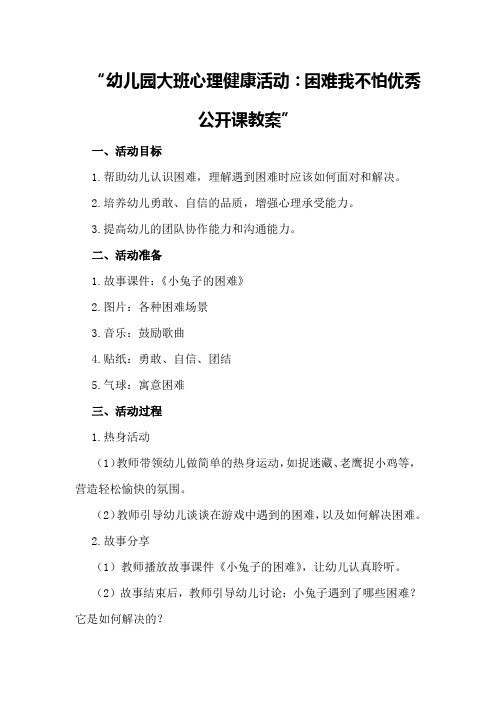 “幼儿园大班心理健康活动：困难我不怕优秀公开课教案”

一、活动目标

1.帮助幼儿认识困难，理解遇到困难时应该如何面对和解决。

2.培养幼儿勇敢、自信的品质，增强心理承受能力。

3.提高幼儿的团队协作能力和沟通能力。

二、活动准备

1.故事课件：《小兔子的困难》

2.图片：各种困难场景

3.音乐：鼓励歌曲

4.贴纸：勇敢、自信、团结

5.气球：寓意困难

三、活动过程

1.热身活动

（1）教师带领幼儿做简单的热身运动，如捉迷藏、老鹰捉小鸡等，营造轻松愉快的氛围。

（2）教师引导幼儿谈谈在游戏中遇到的困难，以及如何解决困难。

2.故事分享

（1）教师播放故事课件《小兔子的困难》，让幼儿认真聆听。

（2）故事结束后，教师引导幼儿讨论：小兔子遇到了哪些困难？它是如何解决的？